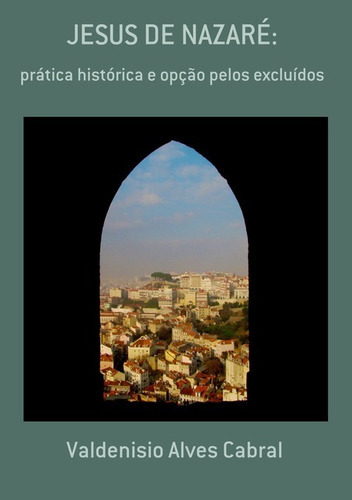 JESUS DE NAZARÉ:

prática histórica e opção pelos excluídos

Valdenisio Alves Cabral